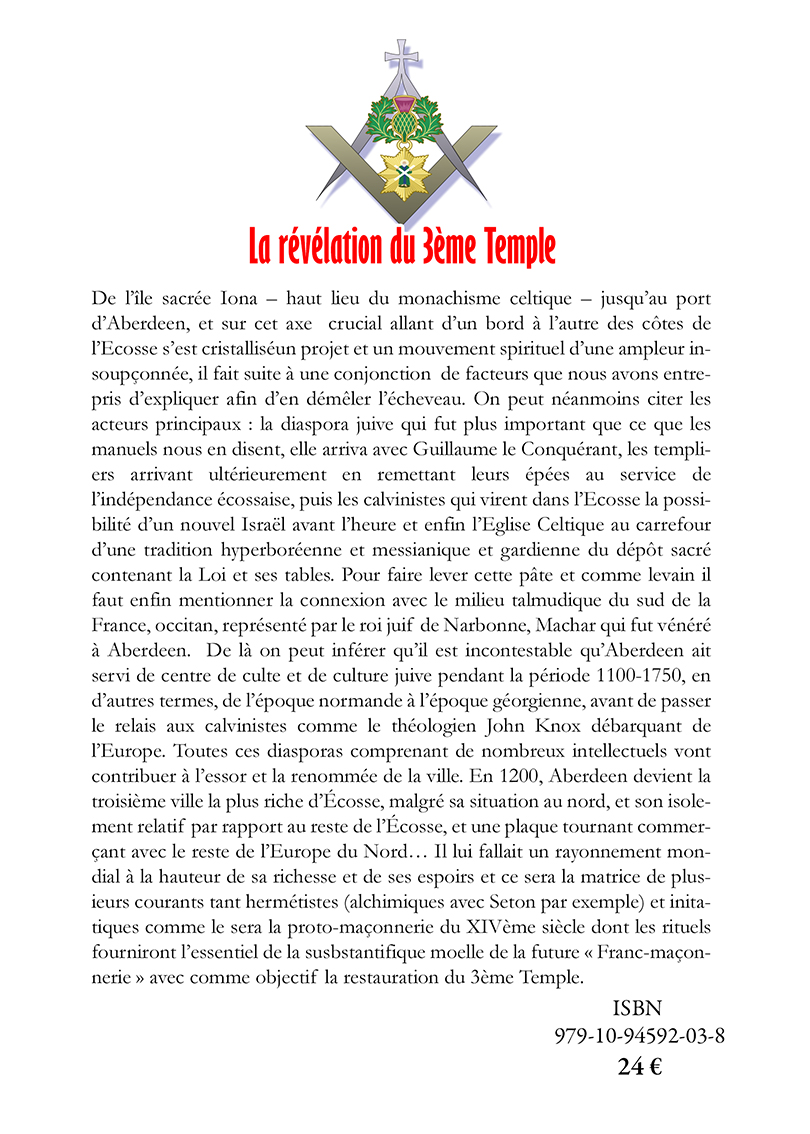 La révélation du 3ème Temple

De l'île sacrée Iona – haut lieu du monachisme celtique – jusqu'au port d'Aberdeen, et sur cet axe crucial allant d'un bord à l'autre des côtes de l'Ecosse s'est cristalliséun projet et un mouvement spirituel d'une ampleur insoupçonnée, il fait suite à une conjonction de facteurs que nous avons entrepris d'expliquer afin d'en démêler l'écheveau. On peut néanmoins citer les acteurs principaux : la diaspora juive qui fut plus important que ce que les manuels nous en disent, elle arriva avec Guillaume le Conquérant, les templiers arrivant ultérieurement en remettant leurs épées au service de l'indépendance écossaise, puis les calvinistes qui virent dans l'Ecosse la possibilité d'un nouvel Israël avant l'heure et enfin l'Eglise Celtique au carrefour d'une tradition hyperboréenne et messianique et gardienne du dépôt sacré contenant la Loi et ses tables. Pour faire lever cette pâte et comme levain il faut enfin mentionner la connexion avec le milieu talmudique du sud de la France, occitan, représenté par le roi juif de Narbonne, Machar qui fut vénéré à Aberdeen. De là on peut inférer qu'il est incontestable qu'Aberdeen ait servi de centre de culte et de culture juive pendant la période 1100-1750, en d'autres termes, de l'époque normande à l'époque géorgienne, avant de passer le relais aux calvinistes comme le théologien John Knox débarquant de l'Europe. Toutes ces diasporas comprenant de nombreux intellectuels vont contribuer à l'essor et la renommée de la ville. En 1200, Aberdeen devient la troisième ville la plus riche d'Écosse, malgré sa situation au nord, et son isolement relatif par rapport au reste de l'Écosse, et une plaque tournant commerçant avec le reste de l'Europe du Nord… Il lui fallait un rayonnement mondial à la hauteur de sa richesse et de ses espoirs et ce sera la matrice de plusieurs courants tant hermétistes (alchimiques avec Seton par exemple) et initatiques comme le sera la proto-maçonnerie du XIVème siècle dont les rituels fourniront l'essentiel de la susbstantifique moelle de la future « Franc-maçonnerie » avec comme objectif la restauration du 3ème Temple.

ISBN
979-10-94592-03-8
24 €